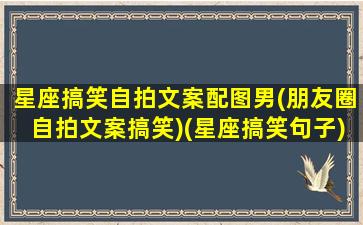 星座搞笑自拍文案配图男(朋友圈自拍文案搞笑)(星座搞笑句子)